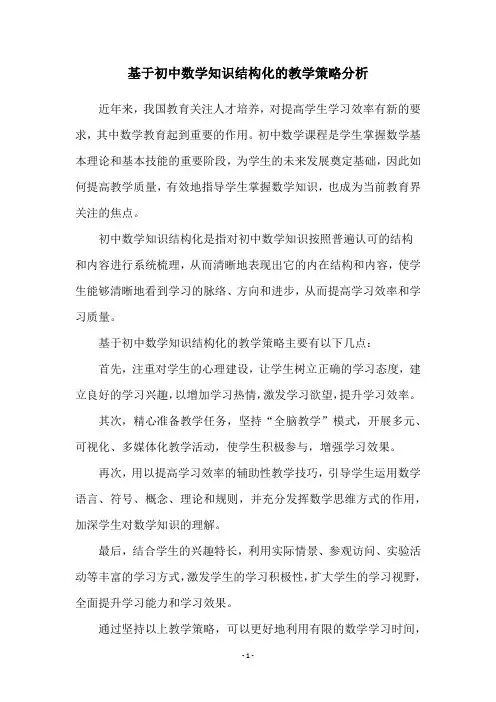 基于初中数学知识结构化的教学策略分析

近年来，我国教育关注人才培养，对提高学生学习效率有新的要求，其中数学教育起到重要的作用。初中数学课程是学生掌握数学基本理论和基本技能的重要阶段，为学生的未来发展奠定基础，因此如何提高教学质量，有效地指导学生掌握数学知识，也成为当前教育界关注的焦点。

初中数学知识结构化是指对初中数学知识按照普遍认可的结构和内容进行系统梳理，从而清晰地表现出它的内在结构和内容，使学生能够清晰地看到学习的脉络、方向和进步，从而提高学习效率和学习质量。

基于初中数学知识结构化的教学策略主要有以下几点：

首先，注重对学生的心理建设，让学生树立正确的学习态度，建立良好的学习兴趣，以增加学习热情，激发学习欲望，提升学习效率。

其次，精心准备教学任务，坚持“全脑教学”模式，开展多元、可视化、多媒体化教学活动，使学生积极参与，增强学习效果。

再次，用以提高学习效率的辅助性教学技巧，引导学生运用数学语言、符号、概念、理论和规则，并充分发挥数学思维方式的作用，加深学生对数学知识的理解。

最后，结合学生的兴趣特长，利用实际情景、参观访问、实验活动等丰富的学习方式，激发学生的学习积极性，扩大学生的学习视野，全面提升学习能力和学习效果。

通过坚持以上教学策略，可以更好地利用有限的数学学习时间，

- 1 -